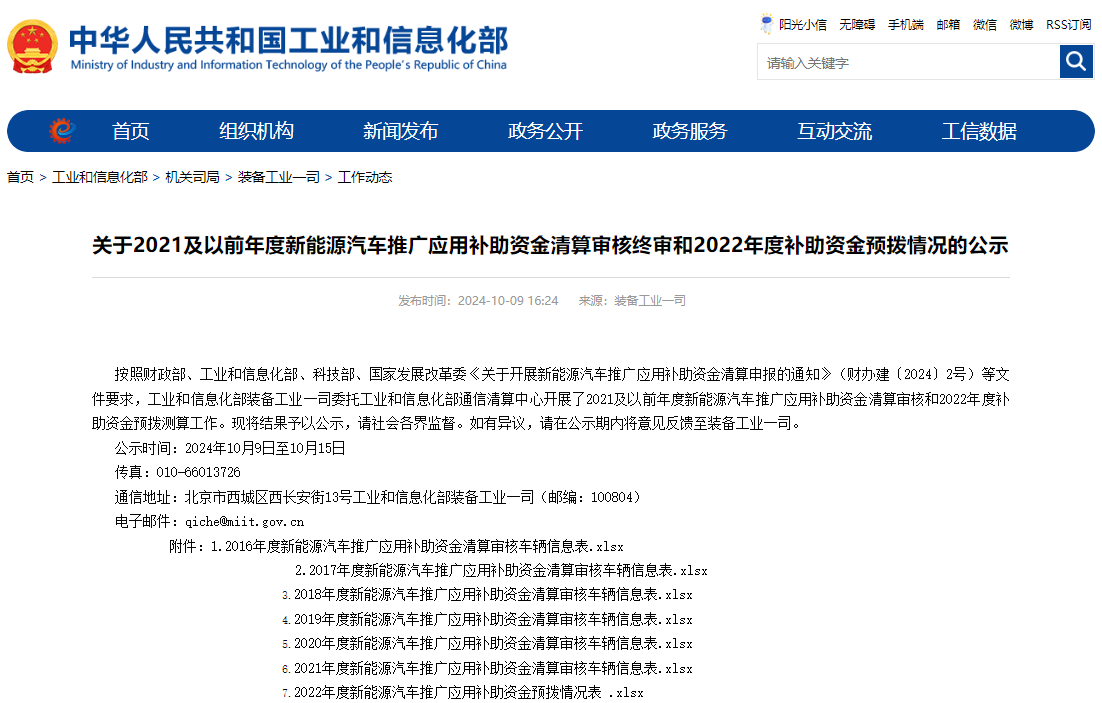 中华人民共和国工业和信息化部
Ministry of Industry and Information Technology of the People's Republic of China

阳光小信 无障碍 手机端 邮箱 微信 微博 RSS订阅

请输入关键字

首页 组织机构 新闻发布 政务公开 政务服务 互动交流 工信数据

首页 > 工业和信息化部 > 机关司局 > 装备工业一司 > 工作动态

关于2021及以前年度新能源汽车推广应用补助资金清算审核终审和2022年度补助资金预拨情况的公示

发布时间：2024-10-09 16:24 来源：装备工业一司

按照财政部、工业和信息化部、科技部、国家发展改革委《关于开展新能源汽车推广应用补助资金清算申报的通知》（财办建〔2024〕2号）等文件要求，工业和信息化部装备工业一司委托工业和信息化部通信清算中心开展了2021及以前年度新能源汽车推广应用补助资金清算审核和2022年度补助资金预拨测算工作。现将结果予以公示，请社会各界监督。如有异议，请在公示期内将意见反馈至装备工业一司。

公示时间：2024年10月9日至10月15日

传真：010-66013726

通信地址：北京市西城区西长安街13号工业和信息化部装备工业一司（邮编：100804）

电子邮件：qiche@miit.gov.cn

附件：1.2016年度新能源汽车推广应用补助资金清算审核车辆信息表.xlsx
2.2017年度新能源汽车推广应用补助资金清算审核车辆信息表.xlsx
3.2018年度新能源汽车推广应用补助资金清算审核车辆信息表.xlsx
4.2019年度新能源汽车推广应用补助资金清算审核车辆信息表.xlsx
5.2020年度新能源汽车推广应用补助资金清算审核车辆信息表.xlsx
6.2021年度新能源汽车推广应用补助资金清算审核车辆信息表.xlsx
7.2022年度新能源汽车推广应用补助资金预拨情况表 .xlsx